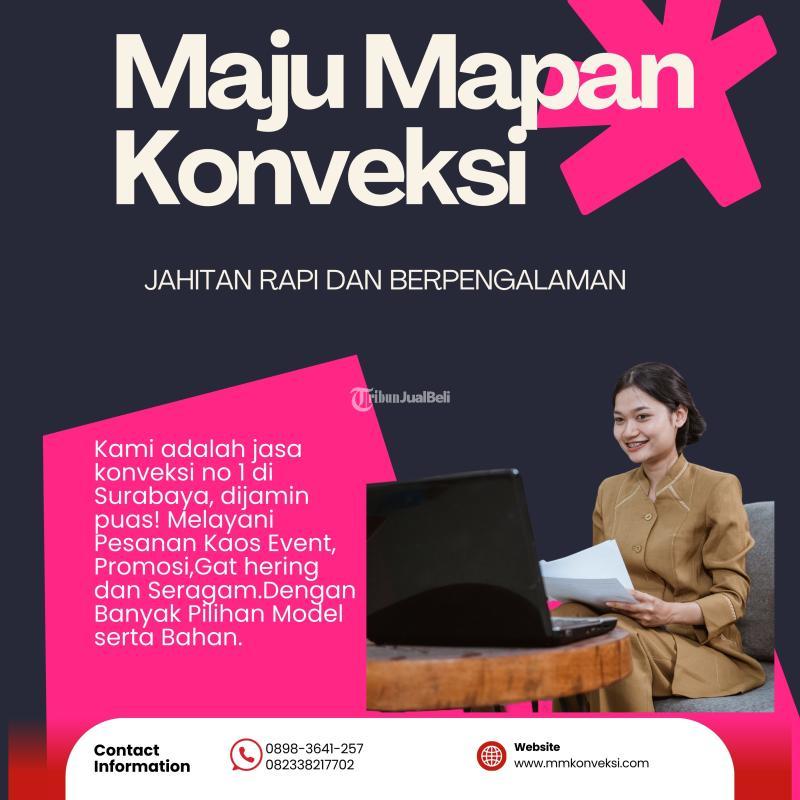 Maju Mapan Konveksi

JAHITAN RAPI DAN BERPENGALAMAN

Kami adalah jasa konveksi no 1 di Surabaya, dijamin puas! Melayani Pesanan Kaos Event, Promosi,Gat hering dan Seragam.Dengan Banyak Pilihan Model serta Bahan.

Contact Information

0898-3641-257
082338217702

Website
www.mmkonveksi.com

TribunJualBeli